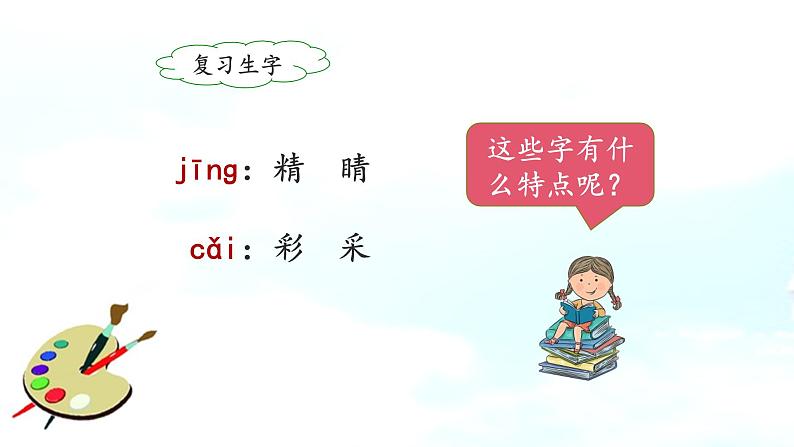 复习生字

jīng：精 睛

cǎi：彩 采

这些字有什么特点呢？